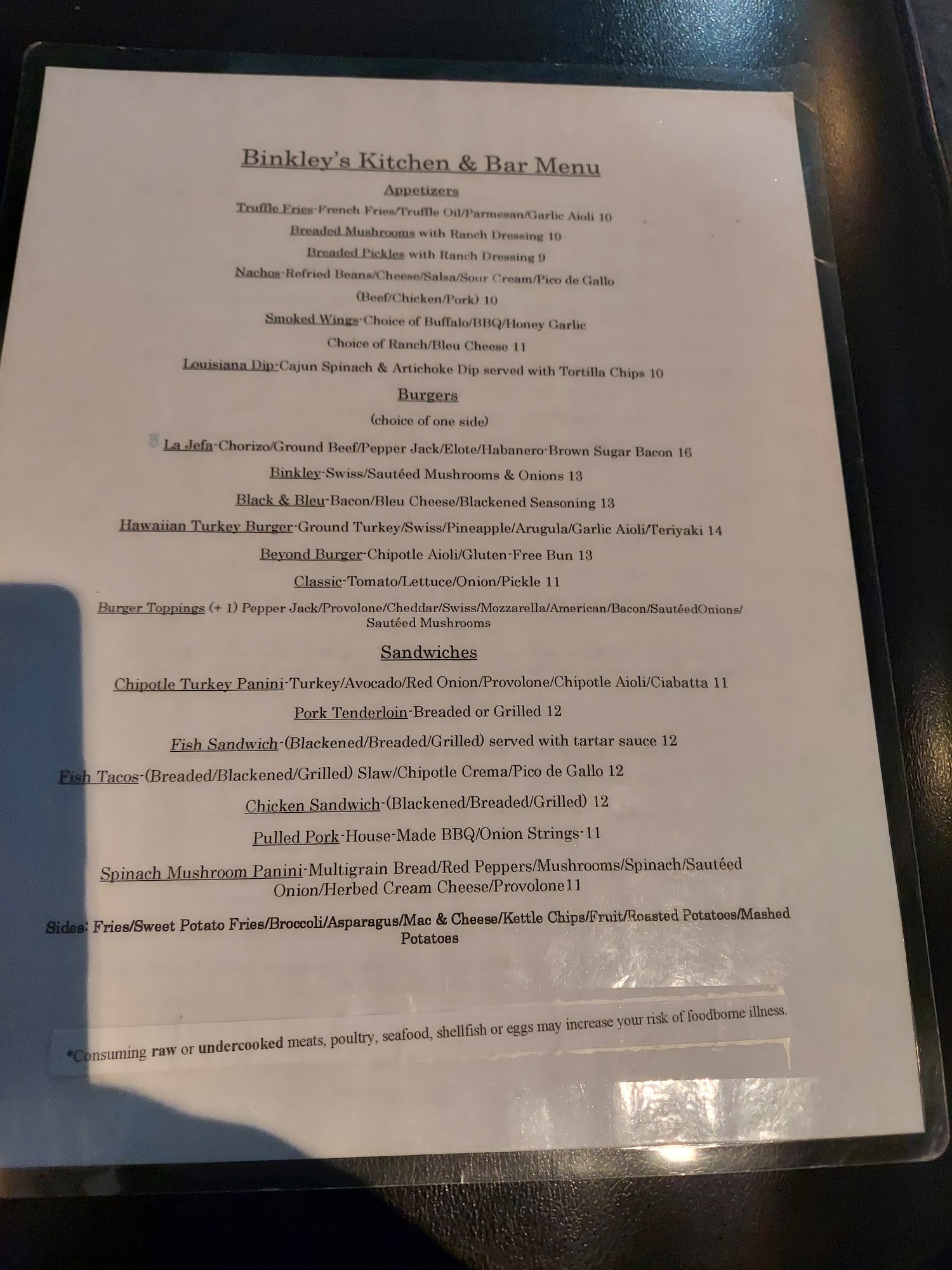 Binkley's Kitchen & Bar Menu

Appetizers

Truffle Fries-French Fries/Truffle Oil/Parmesan/Garlic Aioli 10

Breaded Mushrooms with Ranch Dressing 10

Breaded Pickles with Ranch Dressing 9

Nachos-Refried Beans/Cheese/Salsa/Sour Cream/Pico de Gallo

(Beef/Chicken/Pork) 10

Smoked Wings-Choice of Buffalo/BBQ/Honey Garlic

Choice of Ranch/Bleu Cheese 11

Louisiana Dip-Cajun Spinach & Artichoke Dip served with Tortilla Chips 10

Burgers

(choice of one side)

La Jefa-Chorizo/Ground Beef/Pepper Jack/Elote/Habanero-Brown Sugar Bacon 16

Binkley-Swiss/Sautéed Mushrooms & Onions 13

Black & Bleu-Bacon/Bleu Cheese/Blackened Seasoning 13

Hawaiian Turkey Burger-Ground Turkey/Swiss/Pineapple/Arugula/Garlic Aioli/Teriyaki 14

Beyond Burger-Chipotle Aioli/Gluten-Free Bun 13

Classic-Tomato/Lettuce/Onion/Pickle 11

Burger Toppings (+ 1) Pepper Jack/Provolone/Cheddar/Swiss/Mozzarella/American/Bacon/SautéedOnions/ Sautéed Mushrooms

Sandwiches

Chipotle Turkey Panini-Turkey/Avocado/Red Onion/Provolone/Chipotle Aioli/Ciabatta 11

Pork Tenderloin-Breaded or Grilled 12

Fish Sandwich-(Blackened/Breaded/Grilled) served with tartar sauce 12

Fish Tacos-(Breaded/Blackened/Grilled) Slaw/Chipotle Crema/Pico de Gallo 12

Chicken Sandwich-(Blackened/Breaded/Grilled) 12

Pulled Pork-House-Made BBQ/Onion Strings-11

Spinach Mushroom Panini-Multigrain Bread/Red Peppers/Mushrooms/Spinach/Sautéed Onion/Herbed Cream Cheese/Provolone11

Sides: Fries/Sweet Potato Fries/Broccoli/Asparagus/Mac & Cheese/Kettle Chips/Fruit/Roasted Potatoes/Mashed Potatoes

*Consuming raw or undercooked meats, poultry, seafood, shellfish or eggs may increase your risk of foodborne illness.